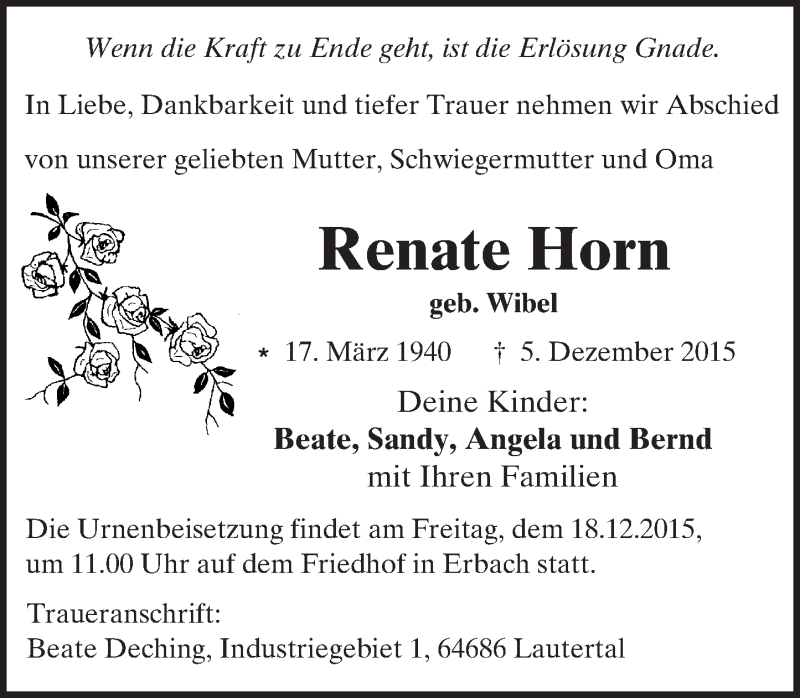 Wenn die Kraft zu Ende geht, ist die Erlösung Gnade.

In Liebe, Dankbarkeit und tiefer Trauer nehmen wir Abschied von unserer geliebten Mutter, Schwiegermutter und Oma

Renate Horn
geb. Wibel

* 17. März 1940 † 5. Dezember 2015

Deine Kinder:
Beate, Sandy, Angela und Bernd
mit Ihren Familien

Die Urnenbeisetzung findet am Freitag, dem 18.12.2015, um 11.00 Uhr auf dem Friedhof in Erbach statt.

Traueranschrift:
Beate Deching, Industriegebiet 1, 64686 Lautertal